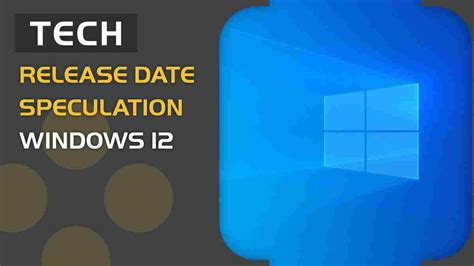 TECH

RELEASE DATE SPECULATION

WINDOWS 12